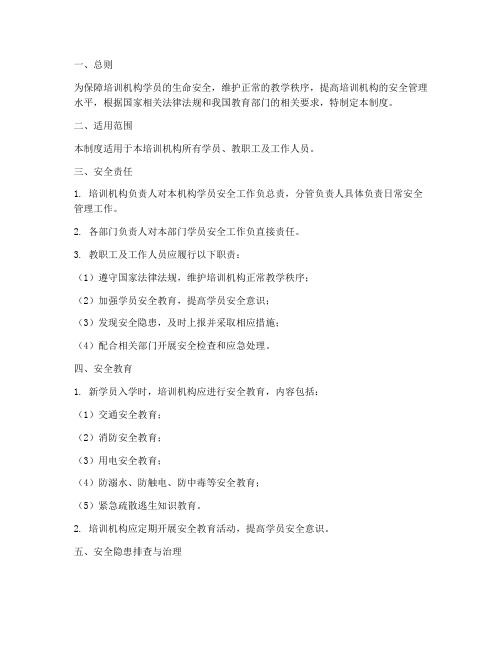 一、总则

为保障培训机构学员的生命安全，维护正常的教学秩序，提高培训机构的安全管理水平，根据国家相关法律法规和我国教育部门的相关要求，特制定本制度。

二、适用范围

本制度适用于本培训机构所有学员、教职工及工作人员。

三、安全责任

1. 培训机构负责人对本机构学员安全工作负总责，分管负责人具体负责日常安全管理工作。

2. 各部门负责人对本部门学员安全工作负直接责任。

3. 教职工及工作人员应履行以下职责：

（1）遵守国家法律法规，维护培训机构正常教学秩序；

（2）加强学员安全教育，提高学员安全意识；

（3）发现安全隐患，及时上报并采取相应措施；

（4）配合相关部门开展安全检查和应急处理。

四、安全教育

1. 新学员入学时，培训机构应进行安全教育，内容包括：

（1）交通安全教育；

（2）消防安全教育；

（3）用电安全教育；

（4）防溺水、防触电、防中毒等安全教育；

（5）紧急疏散逃生知识教育。

2. 培训机构应定期开展安全教育活动，提高学员安全意识。

五、安全隐患排查与治理